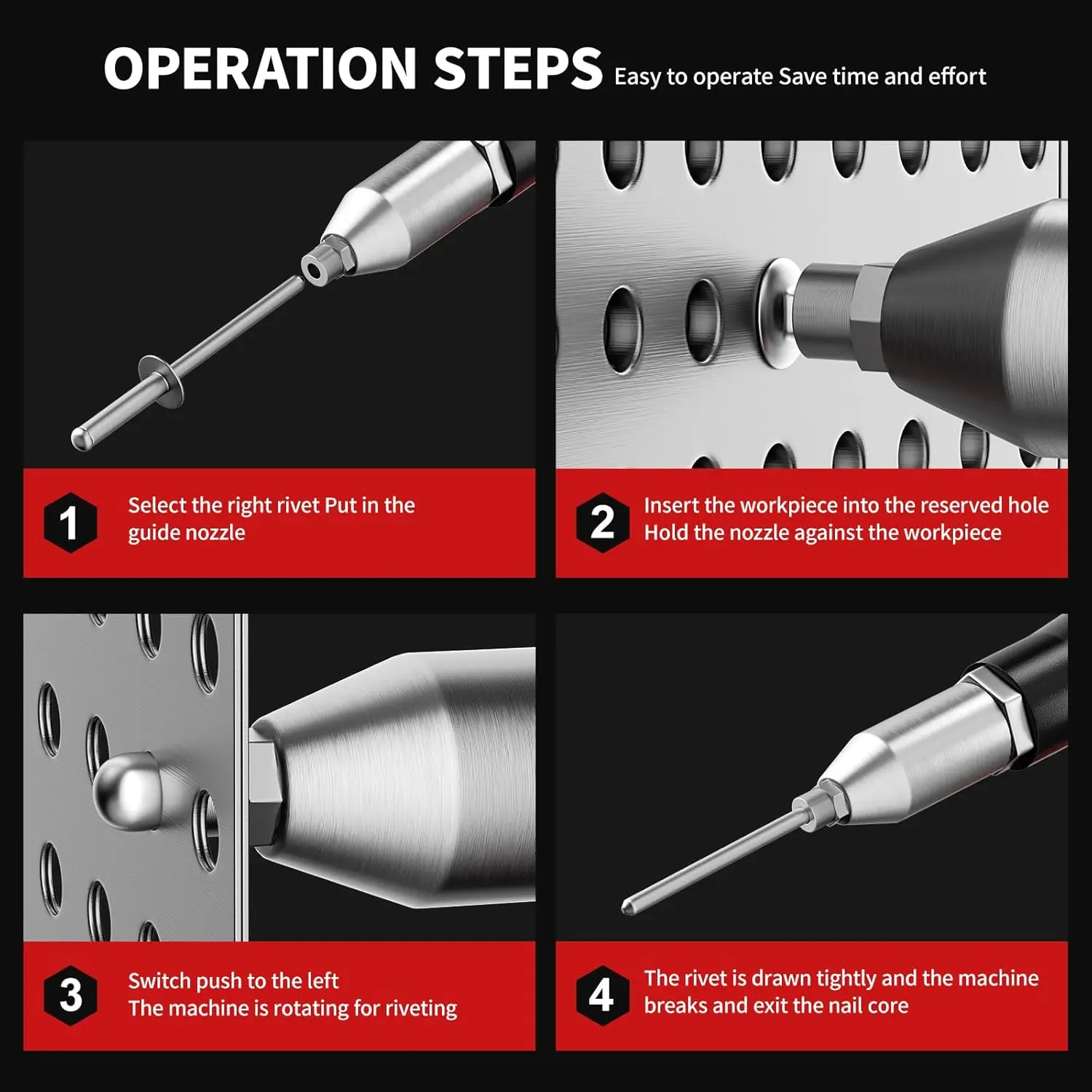 OPERATION STEPS Easy to operate Save time and effort

1 Select the right rivet Put in the guide nozzle

2 Insert the workpiece into the reserved hole
Hold the nozzle against the workpiece

3 Switch push to the left
The machine is rotating for riveting

4 The rivet is drawn tightly and the machine breaks and exit the nail core